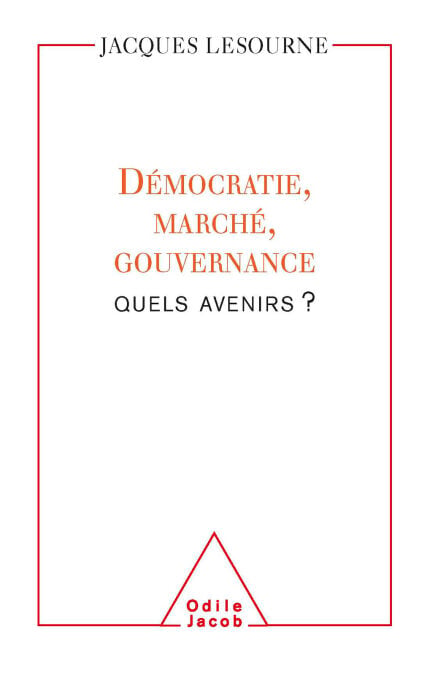 JACQUES LESOURNE

DÉMOCRATIE,
MARCHÉ,
GOUVERNANCE

QUELS AVENIRS ?

Odile
Jacob